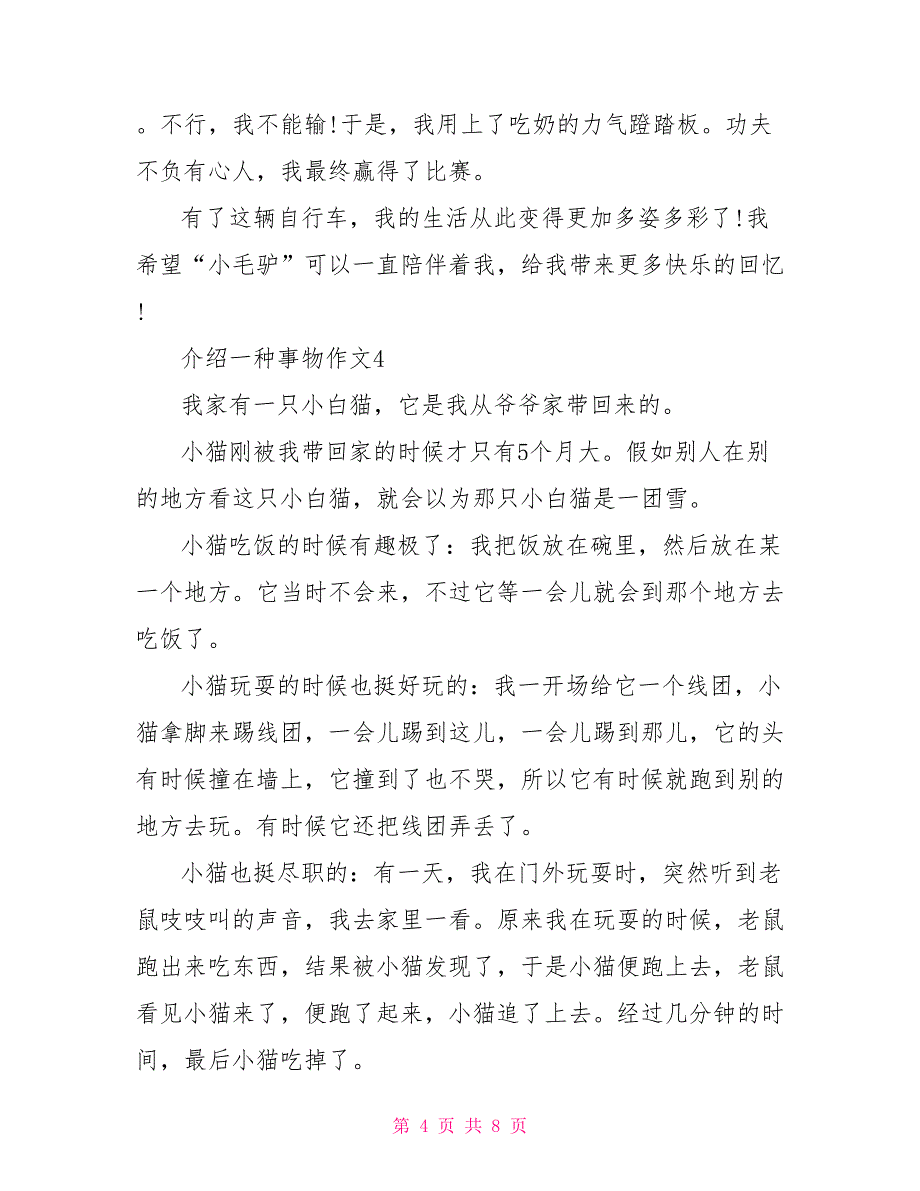 。不行，我不能输!于是，我用上了吃奶的力气蹬踏板。功夫不负有心人，我最终赢得了比赛。

有了这辆自行车，我的生活从此变得更加多姿多彩了!我希望“小毛驴”可以一直陪伴着我，给我带来更多快乐的回忆!

介绍一种事物作文4

我家有一只小白猫，它是我从爷爷家带回来的。

小猫刚被我带回家的时候才只有5个月大。假如别人在别的地方看这只小白猫，就会以为那只小白猫是一团雪。

小猫吃饭的时候有趣极了：我把饭放在碗里，然后放在某一个地方。它当时不会来，不过它等一会儿就会到那个地方去吃饭了。

小猫玩耍的时候也挺好玩的：我一开场给它一个线团，小猫拿脚来踢线团，一会儿踢到这儿，一会儿踢到那儿，它的头有时候撞在墙上，它撞到了也不哭，所以它有时候就跑到别的地方去玩。有时候它还把线团弄丢了。

小猫也挺尽职的：有一天，我在门外玩耍时，突然听到老鼠吱吱叫的声音，我去家里一看。原来我在玩耍的时候，老鼠跑出来吃东西，结果被小猫发现了，于是小猫便跑上去，老鼠看见小猫来了，便跑了起来，小猫追了上去。经过几分钟的时间，最后小猫吃掉了。

第 4 页 共 8 页